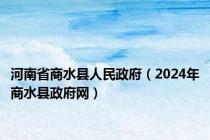 河南省商水县人民政府（2024年商水县政府网）